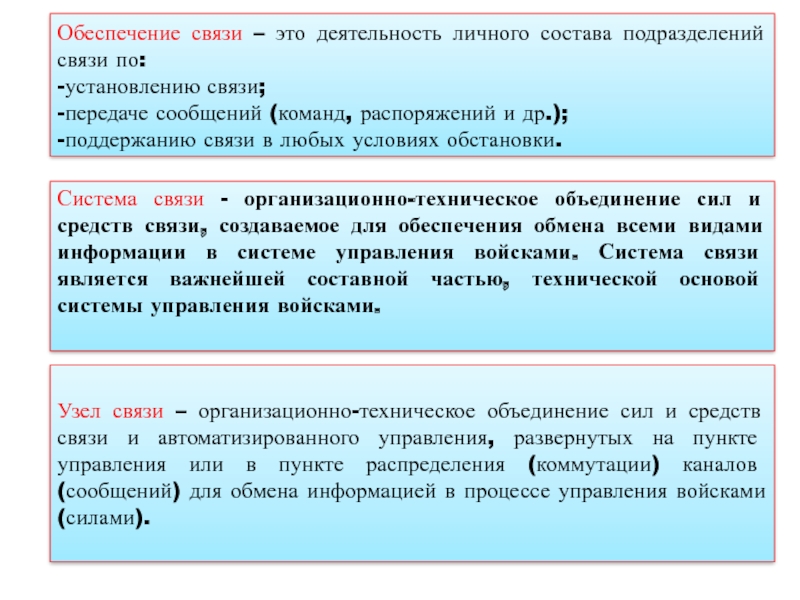 Обеспечение связи – это деятельность личного состава подразделений связи по:
-установлению связи;
-передаче сообщений (команд, распоряжений и др.);
-поддержанию связи в любых условиях обстановки.

Система связи - организационно-техническое объединение сил и средств связи, создаваемое для обеспечения обмена всеми видами информации в системе управления войсками. Система связи является важнейшей составной частью, технической основой системы управления войсками.

Узел связи – организационно-техническое объединение сил и средств связи и автоматизированного управления, развернутых на пункте управления или в пункте распределения (коммутации) каналов (сообщений) для обмена информацией в процессе управления войсками (силами).